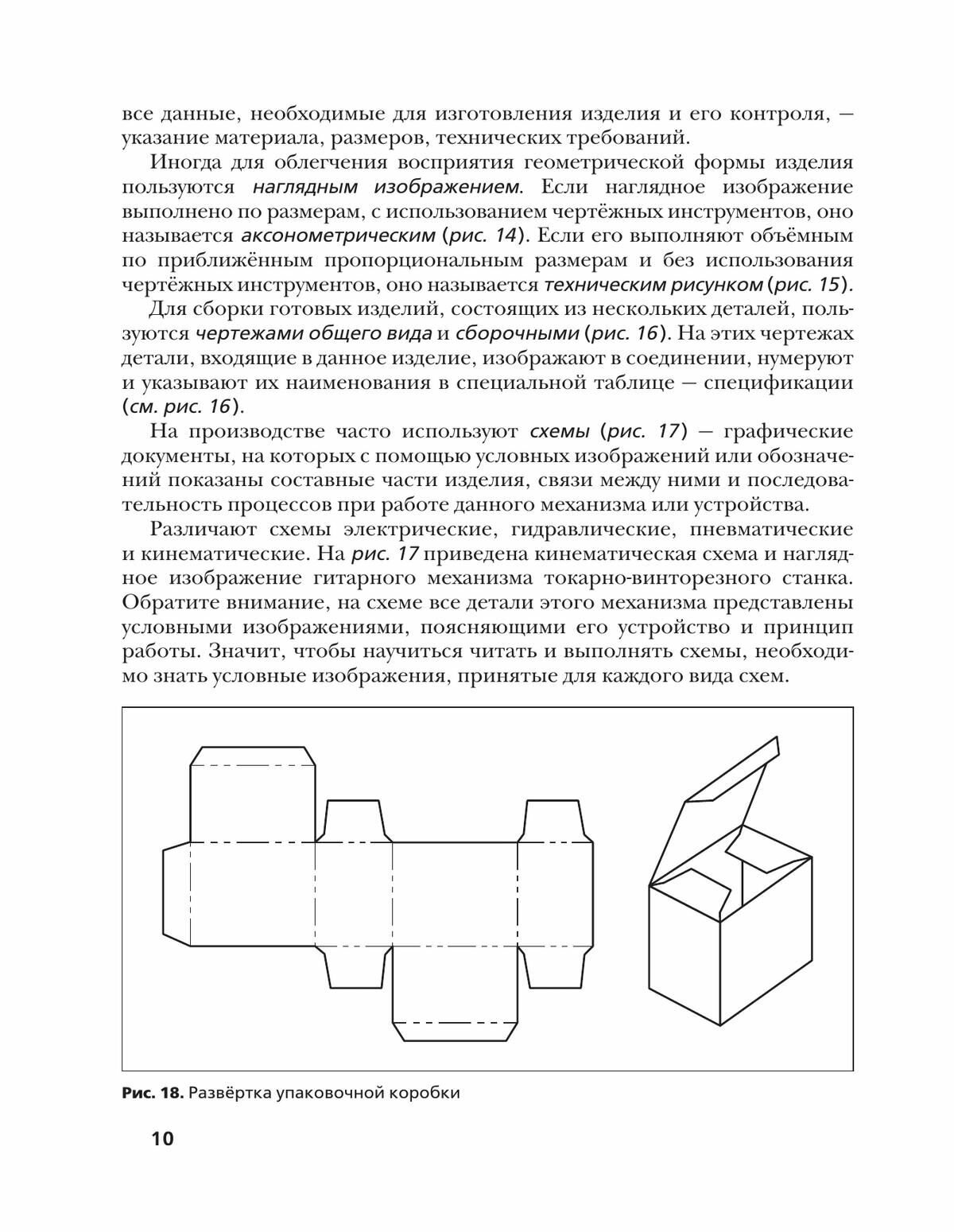 все данные, необходимые для изготовления изделия и его контроля, — указание материала, размеров, технических требований.

Иногда для облегчения восприятия геометрической формы изделия пользуются наглядным изображением. Если наглядное изображение выполнено по размерам, с использованием чертёжных инструментов, оно называется аксонометрическим (рис. 14). Если его выполняют объёмным по приближённым пропорциональным размерам и без использования чертёжных инструментов, оно называется техническим рисунком (рис. 15).

Для сборки готовых изделий, состоящих из нескольких деталей, пользуются чертежами общего вида и сборочными (рис. 16). На этих чертежах детали, входящие в данное изделие, изображают в соединении, нумеруют и указывают их наименования в специальной таблице — спецификации (см. рис. 16).

На производстве часто используют схемы (рис. 17) — графические документы, на которых с помощью условных изображений или обозначений показаны составные части изделия, связи между ними и последовательность процессов при работе данного механизма или устройства.

Различают схемы электрические, гидравлические, пневматические и кинематические. На рис. 17 приведена кинематическая схема и наглядное изображение гитарного механизма токарно-винторезного станка. Обратите внимание, на схеме все детали этого механизма представлены условными изображениями, поясняющими его устройство и принцип работы. Значит, чтобы научиться читать и выполнять схемы, необходимо знать условные изображения, принятые для каждого вида схем.

Рис. 18. Развёртка упаковочной коробки

10